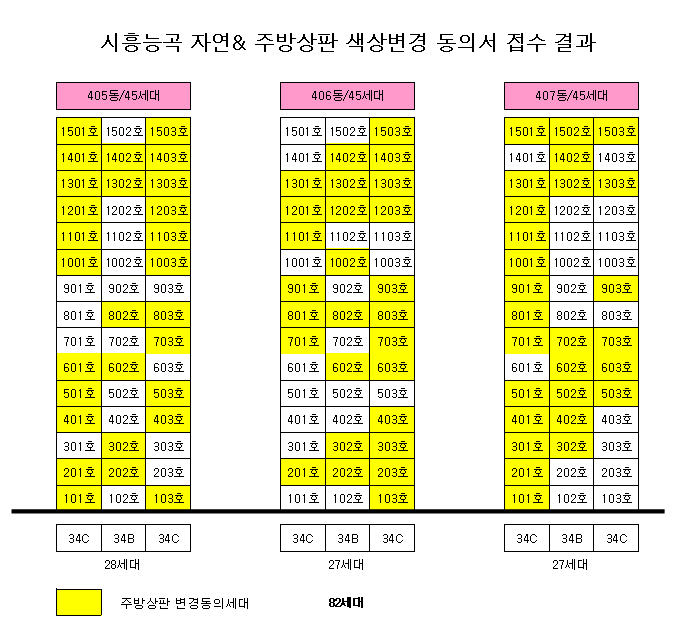 시흥능곡 자연& 주방상판 색상변경 동의서 접수 결과

405동/45세대

| 1501호 | 1502호 | 1503호 |
|---|---|---|
| 1401호 | 1402호 | 1403호 |
| 1301호 | 1302호 | 1303호 |
| 1201호 | 1202호 | 1203호 |
| 1101호 | 1102호 | 1103호 |
| 1001호 | 1002호 | 1003호 |
| 901호 | 902호 | 903호 |
| 801호 | 802호 | 803호 |
| 701호 | 702호 | 703호 |
| 601호 | 602호 | 603호 |
| 501호 | 502호 | 503호 |
| 401호 | 402호 | 403호 |
| 301호 | 302호 | 303호 |
| 201호 | 202호 | 203호 |
| 101호 | 102호 | 103호 |

| 34C | 34B | 34C |
|---|---|---|

28세대

406동/45세대

| 1501호 | 1502호 | 1503호 |
|---|---|---|
| 1401호 | 1402호 | 1403호 |
| 1301호 | 1302호 | 1303호 |
| 1201호 | 1202호 | 1203호 |
| 1101호 | 1102호 | 1103호 |
| 1001호 | 1002호 | 1003호 |
| 901호 | 902호 | 903호 |
| 801호 | 802호 | 803호 |
| 701호 | 702호 | 703호 |
| 601호 | 602호 | 603호 |
| 501호 | 502호 | 503호 |
| 401호 | 402호 | 403호 |
| 301호 | 302호 | 303호 |
| 201호 | 202호 | 203호 |
| 101호 | 102호 | 103호 |

| 34C | 34B | 34C |
|---|---|---|

27세대

407동/45세대

| 1501호 | 1502호 | 1503호 |
|---|---|---|
| 1401호 | 1402호 | 1403호 |
| 1301호 | 1302호 | 1303호 |
| 1201호 | 1202호 | 1203호 |
| 1101호 | 1102호 | 1103호 |
| 1001호 | 1002호 | 1003호 |
| 901호 | 902호 | 903호 |
| 801호 | 802호 | 803호 |
| 701호 | 702호 | 703호 |
| 601호 | 602호 | 603호 |
| 501호 | 502호 | 503호 |
| 401호 | 402호 | 403호 |
| 301호 | 302호 | 303호 |
| 201호 | 202호 | 203호 |
| 101호 | 102호 | 103호 |

| 34C | 34B | 34C |
|---|---|---|

27세대

주방상판 변경동의세대 82세대